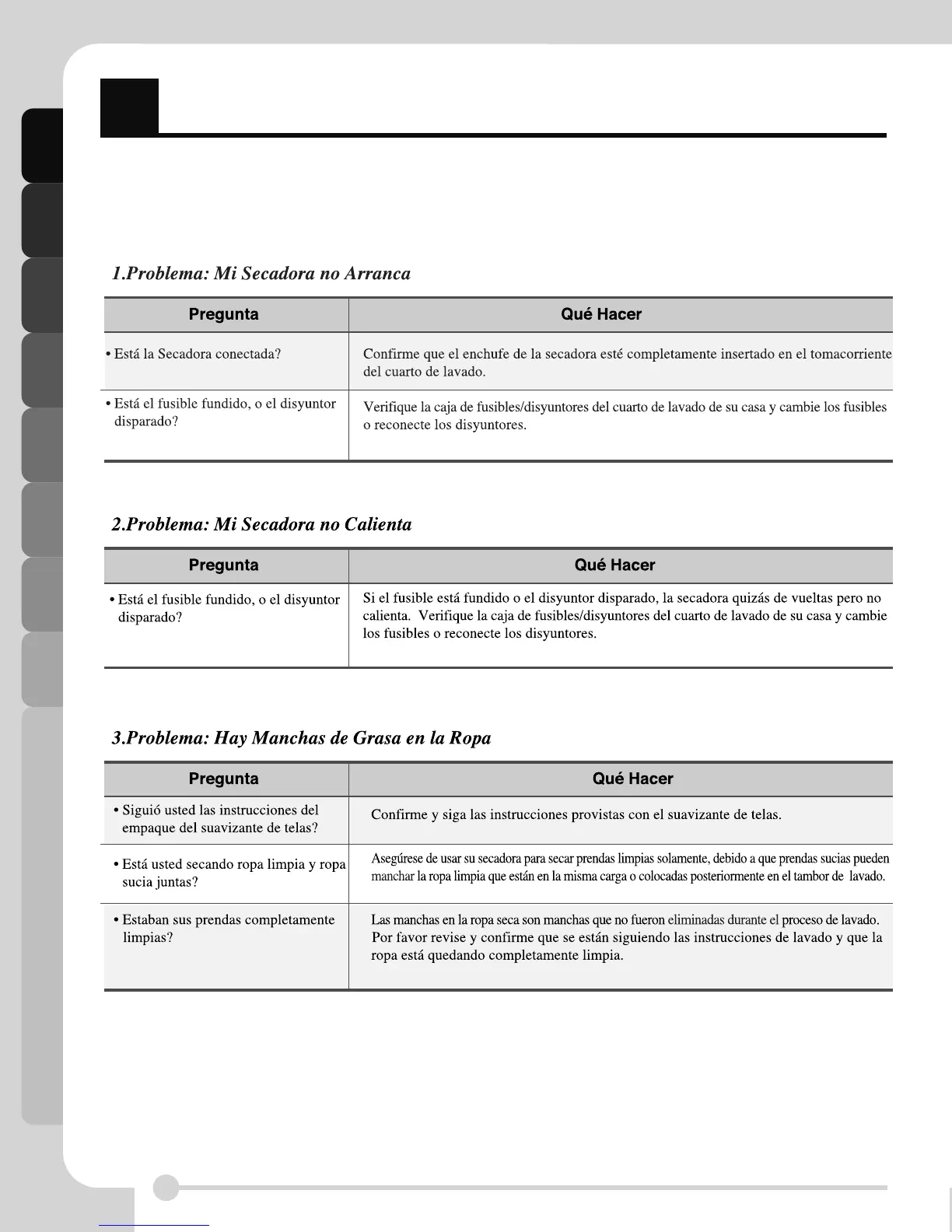 1.Problema: Mi Secadora no Arranca

| Pregunta | Qué Hacer |
|---|---|
| • Está la Secadora conectada? | Confirme que el enchufe de la secadora esté completamente insertado en el tomacorriente del cuarto de lavado. |
| • Está el fusible fundido, o el disyuntor disparado? | Verifique la caja de fusibles/disyuntores del cuarto de lavado de su casa y cambie los fusibles o reconecte los disyuntores. |

2.Problema: Mi Secadora no Calienta

| Pregunta | Qué Hacer |
|---|---|
| • Está el fusible fundido, o el disyuntor disparado? | Si el fusible está fundido o el disyuntor disparado, la secadora quizás de vueltas pero no calienta. Verifique la caja de fusibles/disyuntores del cuarto de lavado de su casa y cambie los fusibles o reconecte los disyuntores. |

3.Problema: Hay Manchas de Grasa en la Ropa

| Pregunta | Qué Hacer |
|---|---|
| • Siguió usted las instrucciones del empaque del suavizante de telas? | Confirme y siga las instrucciones provistas con el suavizante de telas. |
| • Está usted secando ropa limpia y ropa sucia juntas? | Asegúrese de usar su secadora para secar prendas limpias solamente, debido a que prendas sucias pueden manchar la ropa limpia que están en la misma carga o colocadas posteriormente en el tambor de lavado. |
| • Estaban sus prendas completamente limpias? | Las manchas en la ropa seca son manchas que no fueron eliminadas durante el proceso de lavado. Por favor revise y confirme que se están siguiendo las instrucciones de lavado y que la ropa está quedando completamente limpia. |